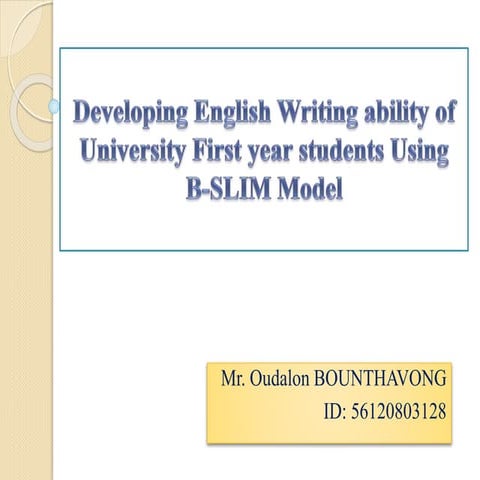 Developing English Writing ability of University First year students Using B-SLIM Model

Mr. Oudalon BOUNTHAVONG
ID: 56120803128